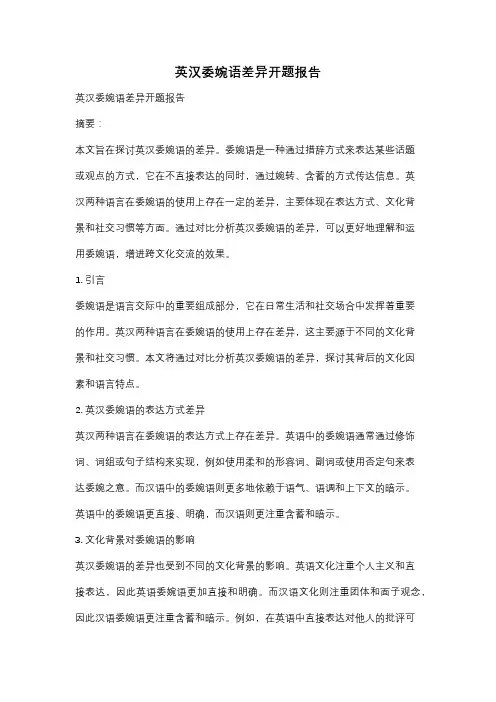 英汉委婉语差异开题报告

英汉委婉语差异开题报告

摘要：

本文旨在探讨英汉委婉语的差异。委婉语是一种通过措辞方式来表达某些话题或观点的方式，它在不直接表达的同时，通过婉转、含蓄的方式传达信息。英汉两种语言在委婉语的使用上存在一定的差异，主要体现在表达方式、文化背景和社交习惯等方面。通过对比分析英汉委婉语的差异，可以更好地理解和运用委婉语，增进跨文化交流的效果。

1. 引言

委婉语是语言交际中的重要组成部分，它在日常生活和社交场合中发挥着重要的作用。英汉两种语言在委婉语的使用上存在差异，这主要源于不同的文化背景和社交习惯。本文将通过对比分析英汉委婉语的差异，探讨其背后的文化因素和语言特点。

2. 英汉委婉语的表达方式差异

英汉两种语言在委婉语的表达方式上存在差异。英语中的委婉语通常通过修饰词、词组或句子结构来实现，例如使用柔和的形容词、副词或使用否定句来表达委婉之意。而汉语中的委婉语则更多地依赖于语气、语调和上下文的暗示。英语中的委婉语更直接、明确，而汉语则更注重含蓄和暗示。

3. 文化背景对委婉语的影响

英汉委婉语的差异也受到不同的文化背景的影响。英语文化注重个人主义和直接表达，因此英语委婉语更加直接和明确。而汉语文化则注重团体和面子观念，因此汉语委婉语更注重含蓄和暗示。例如，在英语中直接表达对他人的批评可